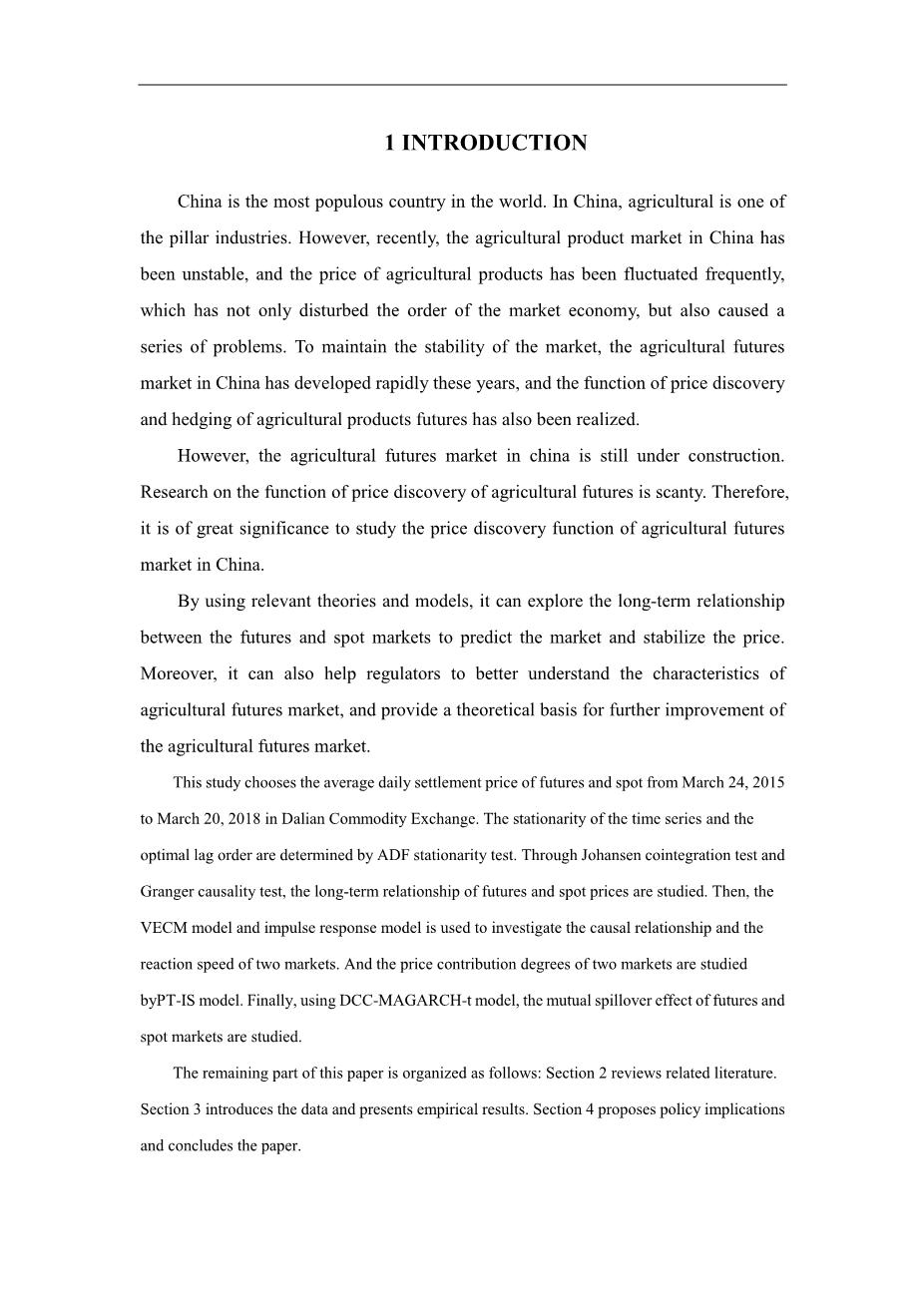 1 INTRODUCTION

China is the most populous country in the world. In China, agricultural is one of the pillar industries. However, recently, the agricultural product market in China has been unstable, and the price of agricultural products has been fluctuated frequently, which has not only disturbed the order of the market economy, but also caused a series of problems. To maintain the stability of the market, the agricultural futures market in China has developed rapidly these years, and the function of price discovery and hedging of agricultural products futures has also been realized.

However, the agricultural futures market in china is still under construction. Research on the function of price discovery of agricultural futures is scanty. Therefore, it is of great significance to study the price discovery function of agricultural futures market in China.

By using relevant theories and models, it can explore the long-term relationship between the futures and spot markets to predict the market and stabilize the price. Moreover, it can also help regulators to better understand the characteristics of agricultural futures market, and provide a theoretical basis for further improvement of the agricultural futures market.

This study chooses the average daily settlement price of futures and spot from March 24, 2015 to March 20, 2018 in Dalian Commodity Exchange. The stationarity of the time series and the optimal lag order are determined by ADF stationarity test. Through Johansen cointegration test and Granger causality test, the long-term relationship of futures and spot prices are studied. Then, the VECM model and impulse response model is used to investigate the causal relationship and the reaction speed of two markets. And the price contribution degrees of two markets are studied byPT-IS model. Finally, using DCC-MAGARCH-t model, the mutual spillover effect of futures and spot markets are studied.

The remaining part of this paper is organized as follows: Section 2 reviews related literature. Section 3 introduces the data and presents empirical results. Section 4 proposes policy implications and concludes the paper.